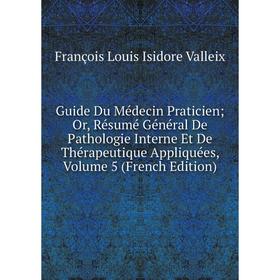 François Louis Isidore Valleix

Guide Du Médecin Praticien; Or, Résumé Général De Pathologie Interne Et De Thérapeutique Appliquées, Volume 5 (French Edition)